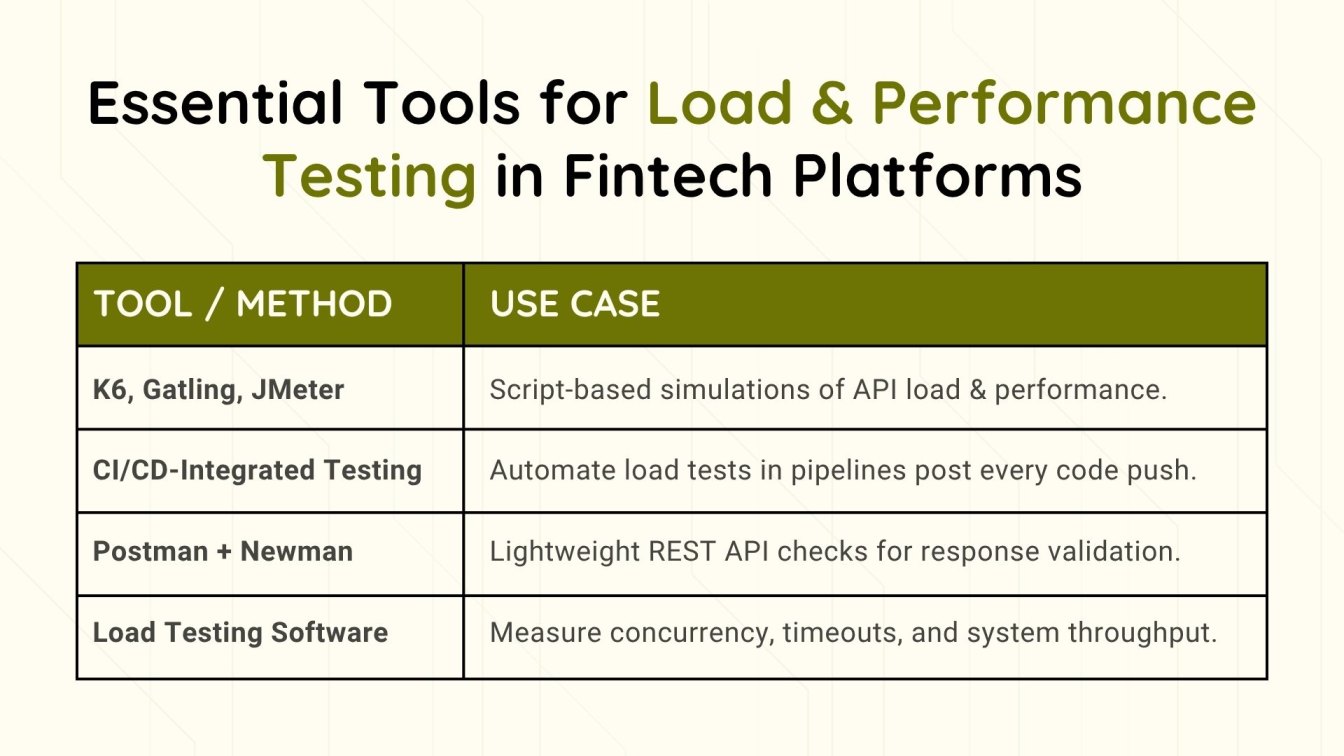 Essential Tools for Load & Performance Testing in Fintech Platforms

| TOOL / METHOD | USE CASE |
|---|---|
| K6, Gatling, JMeter | Script-based simulations of API load & performance. |
| CI/CD-Integrated Testing | Automate load tests in pipelines post every code push. |
| Postman + Newman | Lightweight REST API checks for response validation. |
| Load Testing Software | Measure concurrency, timeouts, and system throughput. |